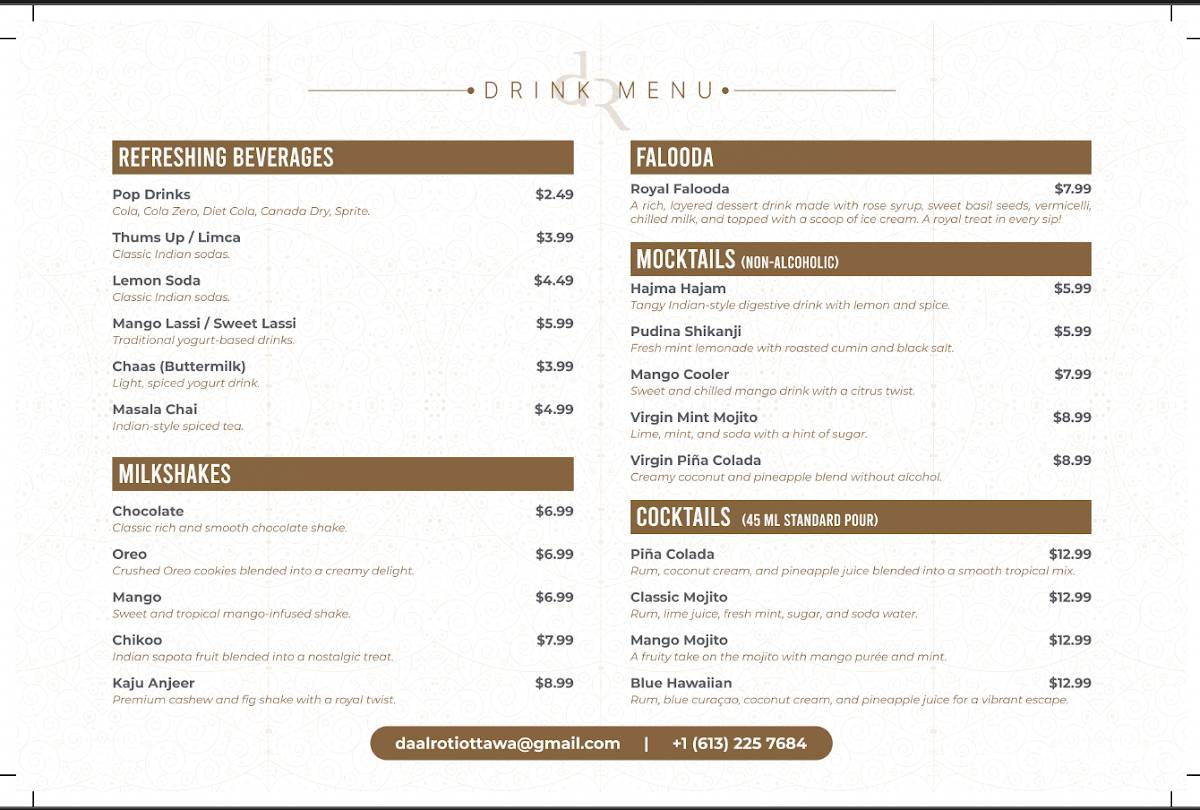 dR

DRINK MENU

REFRESHING BEVERAGES

Pop Drinks $2.49
Cola, Cola Zero, Diet Cola, Canada Dry, Sprite.

Thums Up / Limca $3.99
Classic Indian sodas.

Lemon Soda $4.49
Classic Indian sodas.

Mango Lassi / Sweet Lassi $5.99
Traditional yogurt-based drinks.

Chaas (Buttermilk) $3.99
Light, spiced yogurt drink.

Masala Chai $4.99
Indian-style spiced tea.

MILKSHAKES

Chocolate $6.99
Classic rich and smooth chocolate shake.

Oreo $6.99
Crushed Oreo cookies blended into a creamy delight.

Mango $6.99
Sweet and tropical mango-infused shake.

Chikoo $7.99
Indian sapota fruit blended into a nostalgic treat.

Kaju Anjeer $8.99
Premium cashew and fig shake with a royal twist.

FALOODA

Royal Falooda $7.99
A rich, layered dessert drink made with rose syrup, sweet basil seeds, vermicelli, chilled milk, and topped with a scoop of ice cream. A royal treat in every sip!

MOCKTAILS (NON-ALCOHOLIC)

Hajma Hajam $5.99
Tangy Indian-style digestive drink with lemon and spice.

Pudina Shikanji $5.99
Fresh mint lemonade with roasted cumin and black salt.

Mango Cooler $7.99
Sweet and chilled mango drink with a citrus twist.

Virgin Mint Mojito $8.99
Lime, mint, and soda with a hint of sugar.

Virgin Piña Colada $8.99
Creamy coconut and pineapple blend without alcohol.

COCKTAILS (45 ML STANDARD POUR)

Piña Colada $12.99
Rum, coconut cream, and pineapple juice blended into a smooth tropical mix.

Classic Mojito $12.99
Rum, lime juice, fresh mint, sugar, and soda water.

Mango Mojito $12.99
A fruity take on the mojito with mango purée and mint.

Blue Hawaiian $12.99
Rum, blue curaçao, coconut cream, and pineapple juice for a vibrant escape.

daalrotiottawa@gmail.com | +1 (613) 225 7684